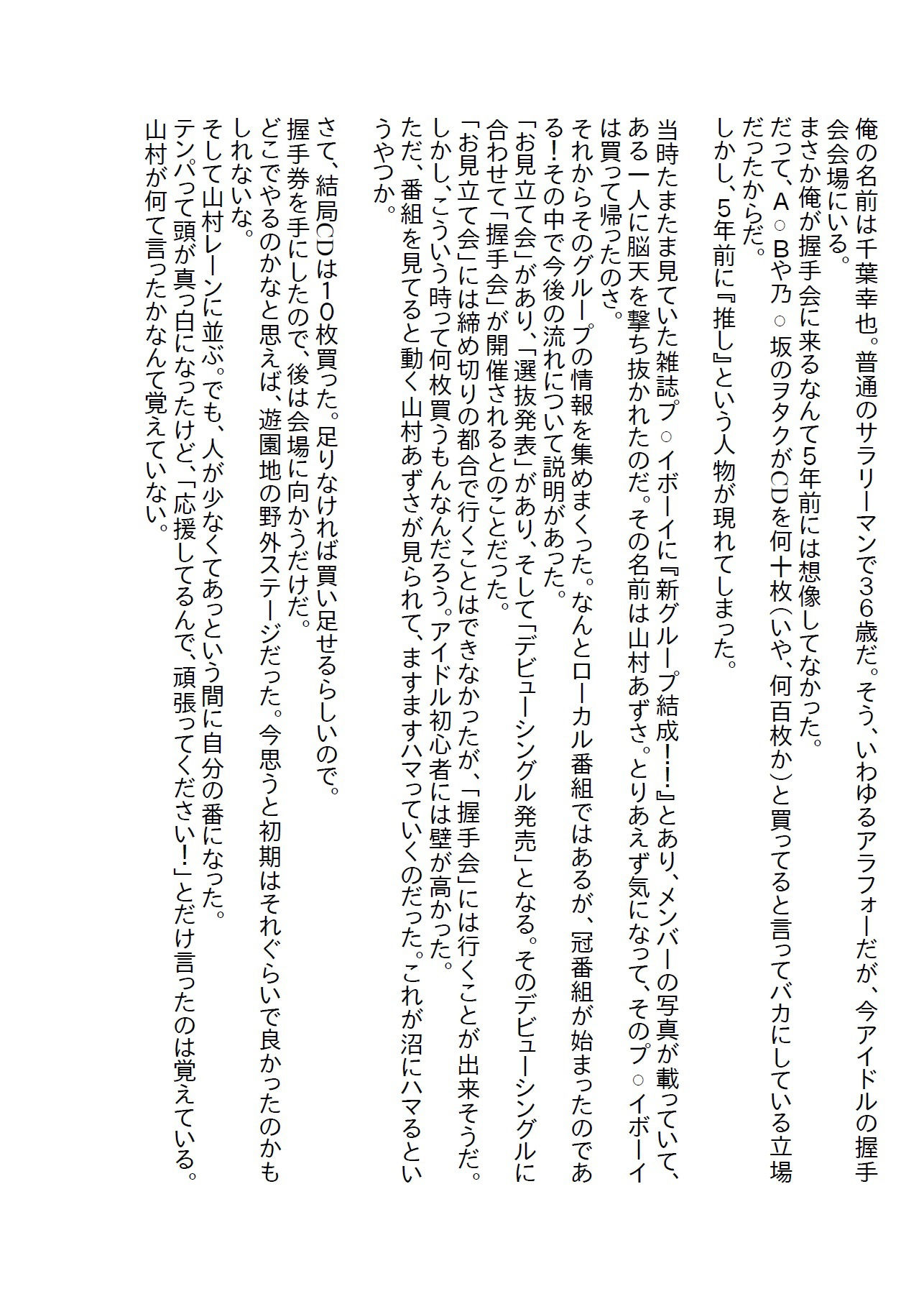 俺の名前は千葉幸也。普通のサラリーマンで36歳だ。そう、いわゆるアラフォーだが、今アイドルの握手会会場にいる。
まさか俺が握手会に来るなんて5年前には想像してなかった。
だって、A○Bや乃○坂のヲタクがCDを何十枚（いや、何百枚か）と買ってると言ってバカにしている立場だったからだ。
しかし、5年前に『推し』という人物が現れてしまった。

当時たまたま見ていた雑誌プ○イボーイに『新グループ結成！！』とあり、メンバーの写真が載っていて、ある一人に脳天を撃ち抜かれたのだ。その名前は山村あずさ。とりあえず気になって、そのプ○イボーイは買って帰ったのさ。
それからそのグループの情報を集めまくった。なんとローカル番組ではあるが、冠番組が始まったのである！その中で今後の流れについて説明があった。
「お見立て会」があり、「選抜発表」があり、そして「デビューシングル発売」となる。そのデビューシングルに合わせて「握手会」が開催されるとのことだった。
「お見立て会」には締め切りの都合で行くことはできなかったが、「握手会」には行くことが出来そうだ。
しかし、こういう時って何枚買うもんなんだろう。アイドル初心者には壁が高かった。
ただ、番組を見てると動く山村あずさが見られて、ますますハマっていくのだった。これが沼にハマるというやつか。

さて、結局CDは10枚買った。足りなければ買い足せるらしいので。
握手券を手にしたので、後は会場に向かうだけだ。
どこでやるのかなと思えば、遊園地の野外ステージだった。今思うと初期はそれぐらいで良かったのかもしれないな。
そして山村レーンに並ぶ。でも、人が少なくてあっという間に自分の番になった。
テンパって頭が真っ白になったけど、「応援してるんで、頑張ってください！」とだけ言ったのは覚えている。
山村が何て言ったかなんて覚えていない。